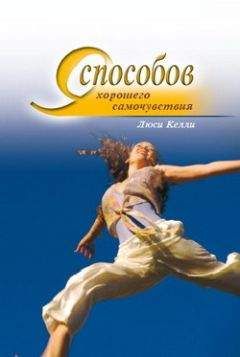 9 способов хорошего самочувствия

Люси Келли